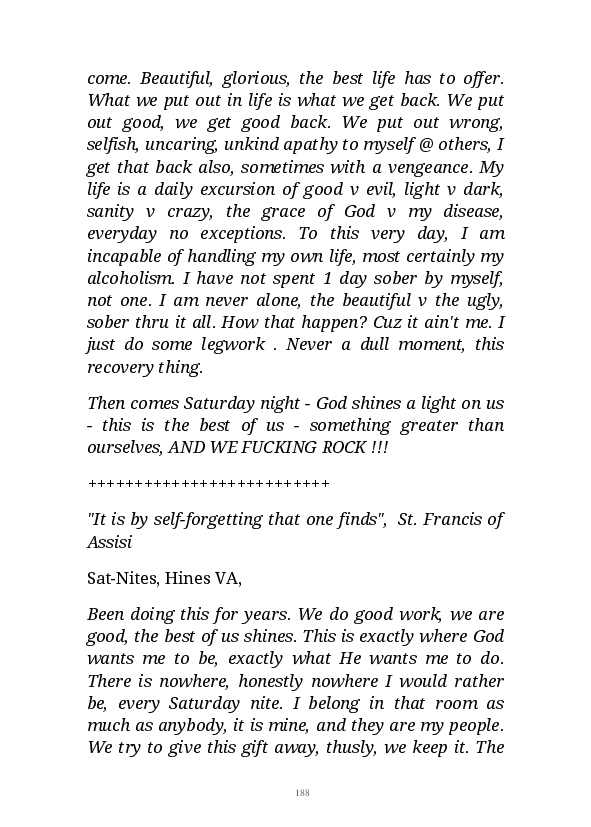 come. Beautiful, glorious, the best life has to offer. What we put out in life is what we get back. We put out good, we get good back. We put out wrong, selfish, uncaring, unkind apathy to myself @ others, I get that back also, sometimes with a vengeance. My life is a daily excursion of good v evil, light v dark, sanity v crazy, the grace of God v my disease, everyday no exceptions. To this very day, I am incapable of handling my own life, most certainly my alcoholism. I have not spent 1 day sober by myself, not one. I am never alone, the beautiful v the ugly, sober thru it all. How that happen? Cuz it ain't me. I just do some legwork . Never a dull moment, this recovery thing.

Then comes Saturday night - God shines a light on us - this is the best of us - something greater than ourselves, AND WE FUCKING ROCK !!!

++++++++++++++++++++++++++

"It is by self-forgetting that one finds", St. Francis of Assisi

Sat-Nites, Hines VA,

Been doing this for years. We do good work, we are good, the best of us shines. This is exactly where God wants me to be, exactly what He wants me to do. There is nowhere, honestly nowhere I would rather be, every Saturday nite. I belong in that room as much as anybody, it is mine, and they are my people. We try to give this gift away, thusly, we keep it. The

188